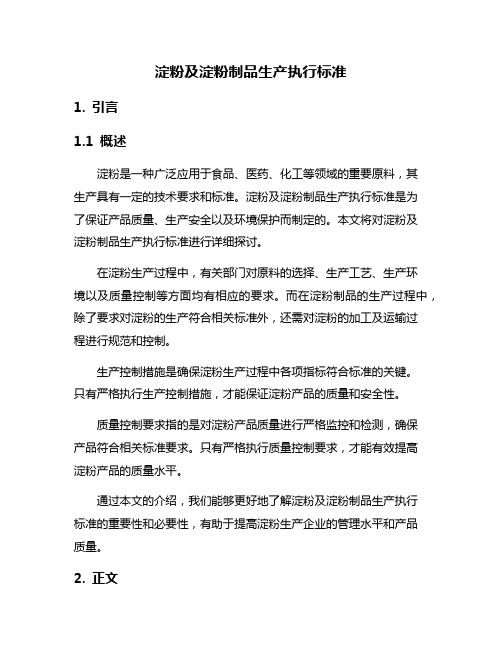 淀粉及淀粉制品生产执行标准

1. 引言

1.1 概述

淀粉是一种广泛应用于食品、医药、化工等领域的重要原料，其生产具有一定的技术要求和标准。淀粉及淀粉制品生产执行标准是为了保证产品质量、生产安全以及环境保护而制定的。本文将对淀粉及淀粉制品生产执行标准进行详细探讨。

在淀粉生产过程中，有关部门对原料的选择、生产工艺、生产环境以及质量控制等方面均有相应的要求。而在淀粉制品的生产过程中，除了要求对淀粉的生产符合相关标准外，还需对淀粉的加工及运输过程进行规范和控制。

生产控制措施是确保淀粉生产过程中各项指标符合标准的关键。只有严格执行生产控制措施，才能保证淀粉产品的质量和安全性。

质量控制要求指的是对淀粉产品质量进行严格监控和检测，确保产品符合相关标准要求。只有严格执行质量控制要求，才能有效提高淀粉产品的质量水平。

通过本文的介绍，我们能够更好地了解淀粉及淀粉制品生产执行标准的重要性和必要性，有助于提高淀粉生产企业的管理水平和产品质量。

2. 正文